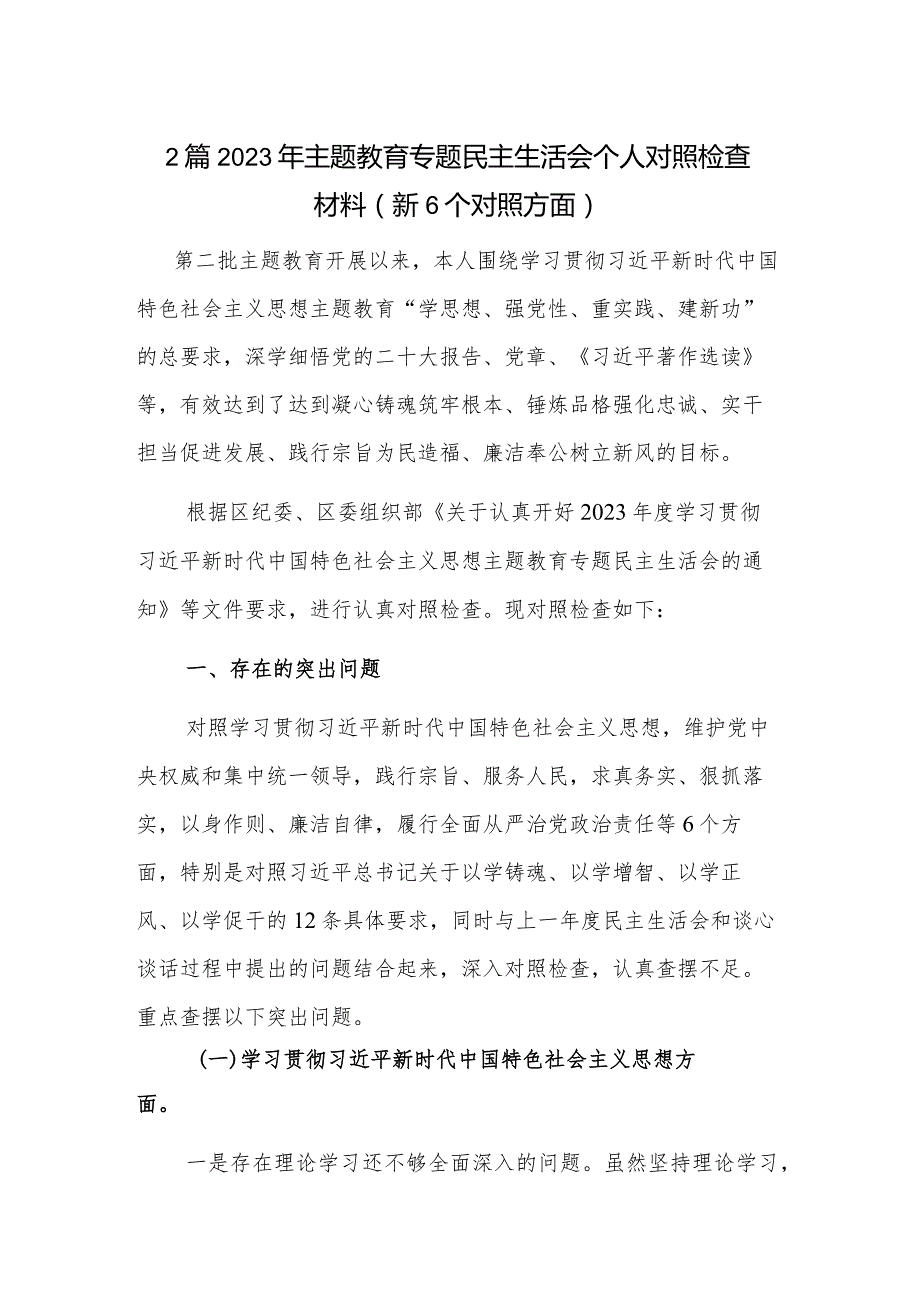 2篇2023年主题教育专题民主生活会个人对照检查材料（新6个对照方面）

第二批主题教育开展以来，本人围绕学习贯彻习近平新时代中国特色社会主义思想主题教育“学思想、强党性、重实践、建新功”的总要求，深学细悟党的二十大报告、党章、《习近平著作选读》等，有效达到了达到凝心铸魂筑牢根本、锤炼品格强化忠诚、实干担当促进发展、践行宗旨为民造福、廉洁奉公树立新风的目标。

根据区纪委、区委组织部《关于认真开好2023年度学习贯彻习近平新时代中国特色社会主义思想主题教育专题民主生活会的通知》等文件要求，进行认真对照检查。现对照检查如下：

一、存在的突出问题

对照学习贯彻习近平新时代中国特色社会主义思想，维护党中央权威和集中统一领导，践行宗旨、服务人民，求真务实、狠抓落实，以身作则、廉洁自律，履行全面从严治党政治责任等6个方面，特别是对照习近平总书记关于以学铸魂、以学增智、以学正风、以学促干的12条具体要求，同时与上一年度民主生活会和谈心谈话过程中提出的问题结合起来，深入对照检查，认真查摆不足。重点查摆以下突出问题。

(一)学习贯彻习近平新时代中国特色社会主义思想方面。

一是存在理论学习还不够全面深入的问题。虽然坚持理论学习，